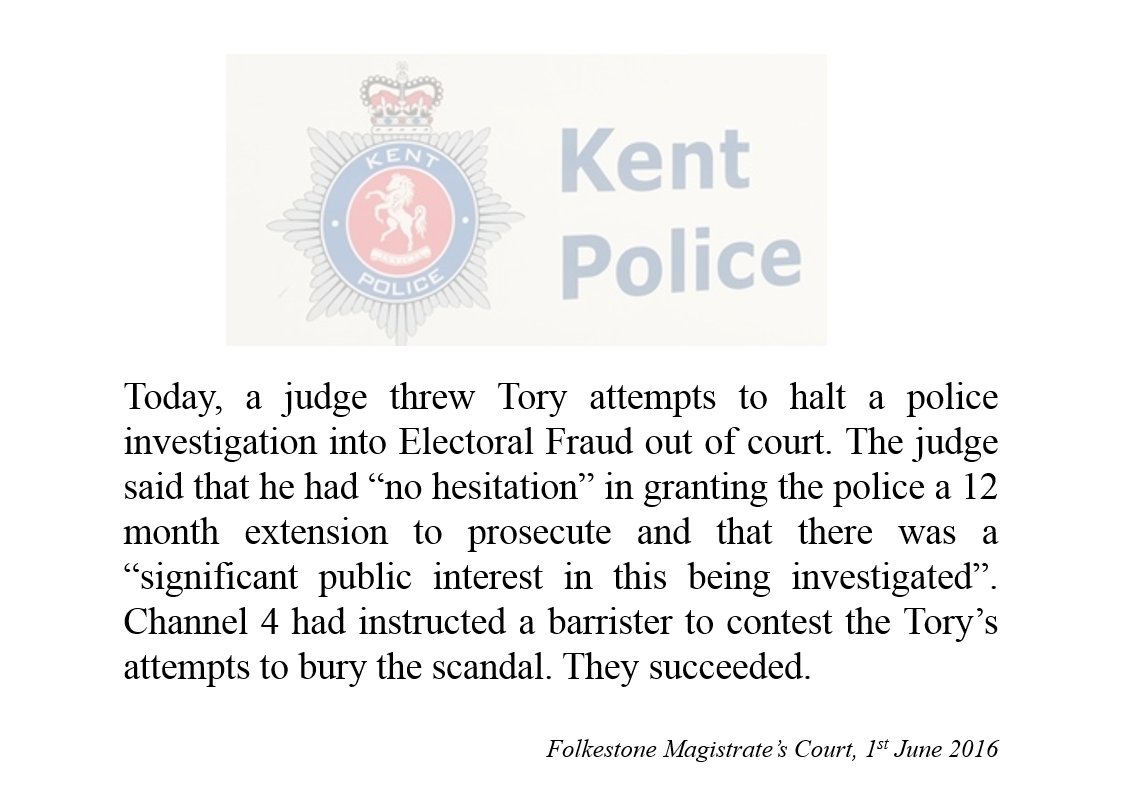 KENT
POLICE

Kent
Police

Today, a judge threw Tory attempts to halt a police investigation into Electoral Fraud out of court. The judge said that he had "no hesitation" in granting the police a 12 month extension to prosecute and that there was a "significant public interest in this being investigated". Channel 4 had instructed a barrister to contest the Tory's attempts to bury the scandal. They succeeded.

Folkestone Magistrate's Court, 1st June 2016